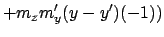 $+m_z m'_y(y-y')(-1))$